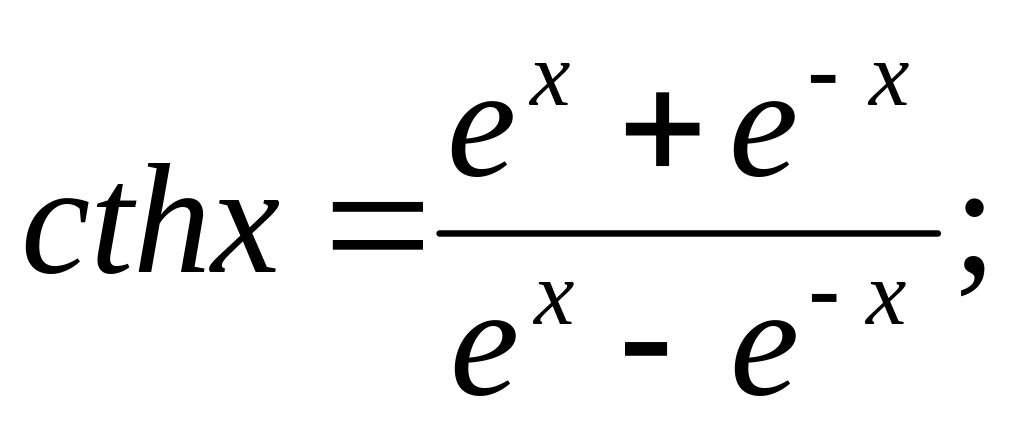 $cthx = \frac{e^x + e^{-x}}{e^x - e^{-x}};$